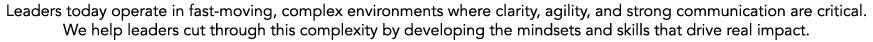 Leaders today operate in fast-moving, complex environments where clarity, agility, and strong communication are critical. We help leaders cut through this complexity by developing the mindsets and skills that drive real impact.